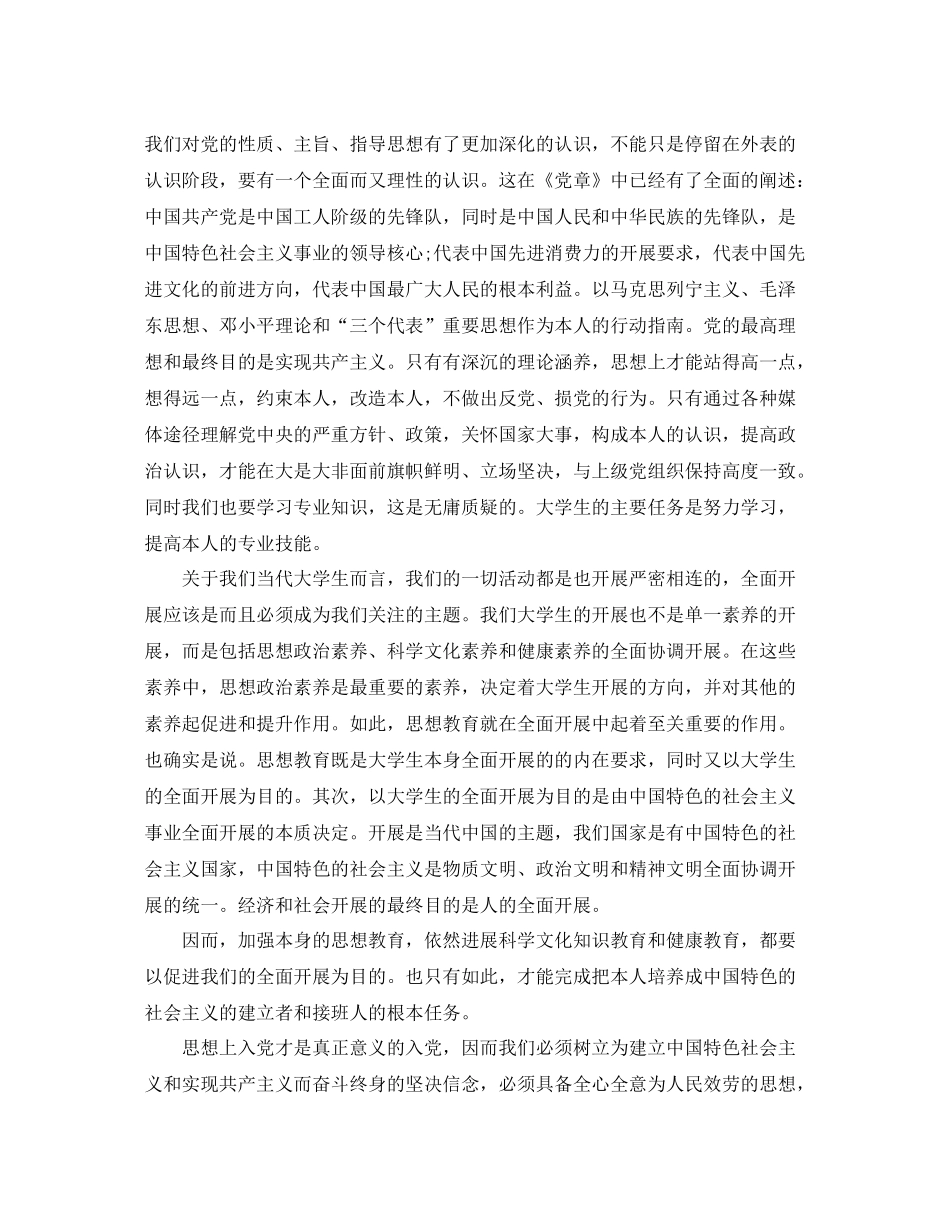 我们对党的性质、主旨、指导思想有了更加深化的认识，不能只是停留在外表的认识阶段，要有一个全面而又理性的认识。这在《党章》中已经有了全面的阐述：中国共产党是中国工人阶级的先锋队，同时是中国人民和中华民族的先锋队，是中国特色社会主义事业的领导核心;代表中国先进消费力的开展要求，代表中国先进文化的前进方向，代表中国最广大人民的根本利益。以马克思列宁主义、毛泽东思想、邓小平理论和“三个代表”重要思想作为本人的行动指南。党的最高理想和最终目的是实现共产主义。只有有深沉的理论涵养，思想上才能站得高一点，想得远一点，约束本人，改造本人，不做出反党、损党的行为。只有通过各种媒体途径理解党中央的严重方针、政策，关怀国家大事，构成本人的认识，提高政治认识，才能在大是大非面前旗帜鲜明、立场坚决，与上级党组织保持高度一致。同时我们也要学习专业知识，这是无庸质疑的。大学生的主要任务是努力学习，提高本人的专业技能。

关于我们当代大学生而言，我们的一切活动都是也开展严密相连的，全面开展应该是而且必须成为我们关注的主题。我们大学生的开展也不是单一素养的开展，而是包括思想政治素养、科学文化素养和健康素养的全面协调开展。在这些素养中，思想政治素养是最重要的素养，决定着大学生开展的方向，并对其他的素养起促进和提升作用。如此，思想教育就在全面开展中起着至关重要的作用。也确实是说。思想教育既是大学生本身全面开展的的内在要求，同时又以大学生的全面开展为目的。其次，以大学生的全面开展为目的是由中国特色的社会主义事业全面开展的本质决定。开展是当代中国的主题，我们国家是有中国特色的社会主义国家，中国特色的社会主义是物质文明、政治文明和精神文明全面协调开展的统一。经济和社会开展的最终目的是人的全面开展。

因而，加强本身的思想教育，依然进展科学文化知识教育和健康教育，都要以促进我们的全面开展为目的。也只有如此，才能完成把本人培养成中国特色的社会主义的建立者和接班人的根本任务。

思想上入党才是真正意义的入党，因而我们必须树立为建立中国特色社会主义和实现共产主义而奋斗终身的坚决信念，必须具备全心全意为人民效劳的思想，